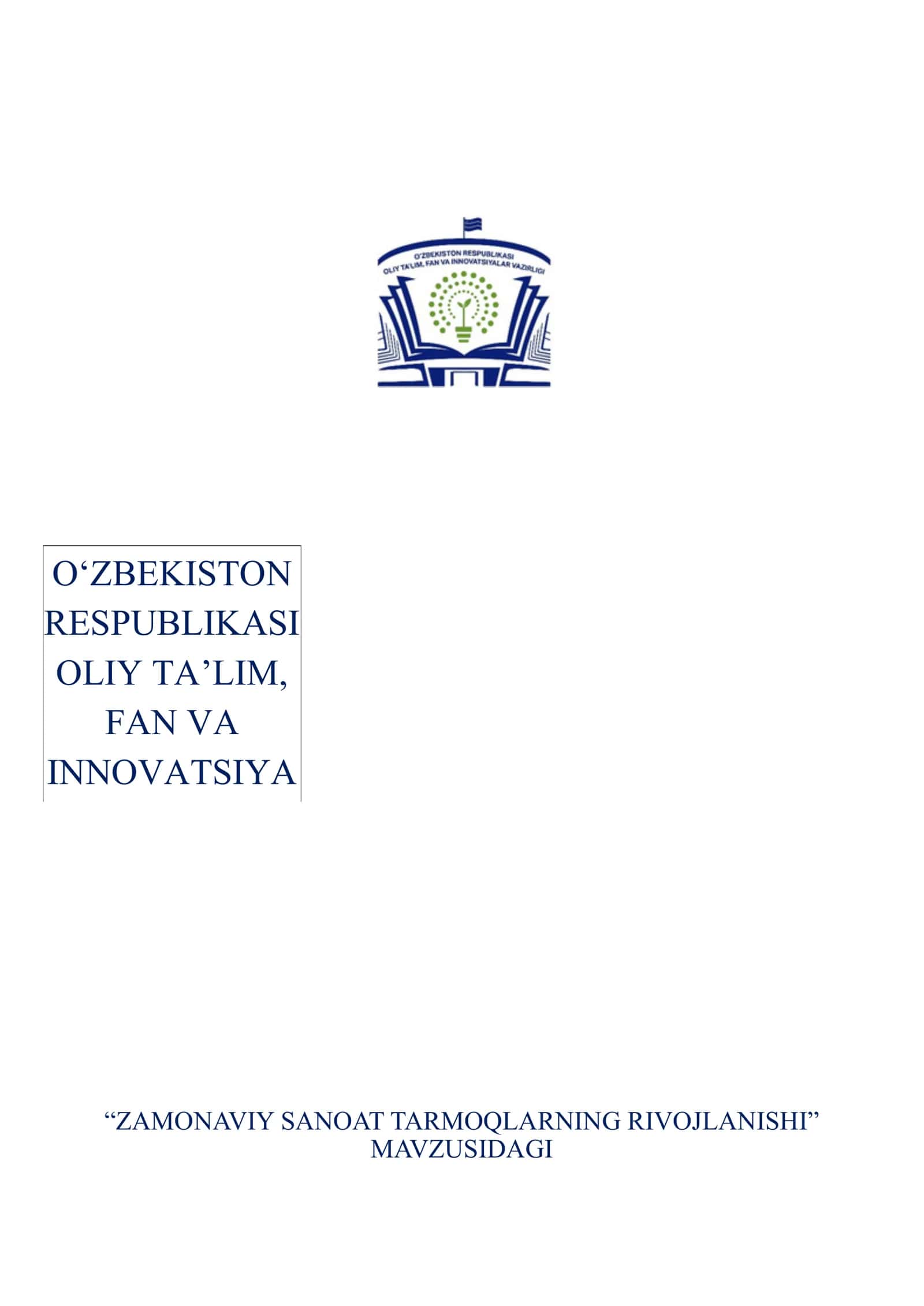 O'ZBEKISTON RESPUBLIKASI
OLIY TA'LIM, FAN VA INNOVATSIYALAR VAZIRLIGI

O‘ZBEKISTON RESPUBLIKASI OLIY TA’LIM, FAN VA INNOVATSIYA

“ZAMONAVIY SANOAT TARMOQLARNING RIVOJLANISHI” MAVZUSIDAGI